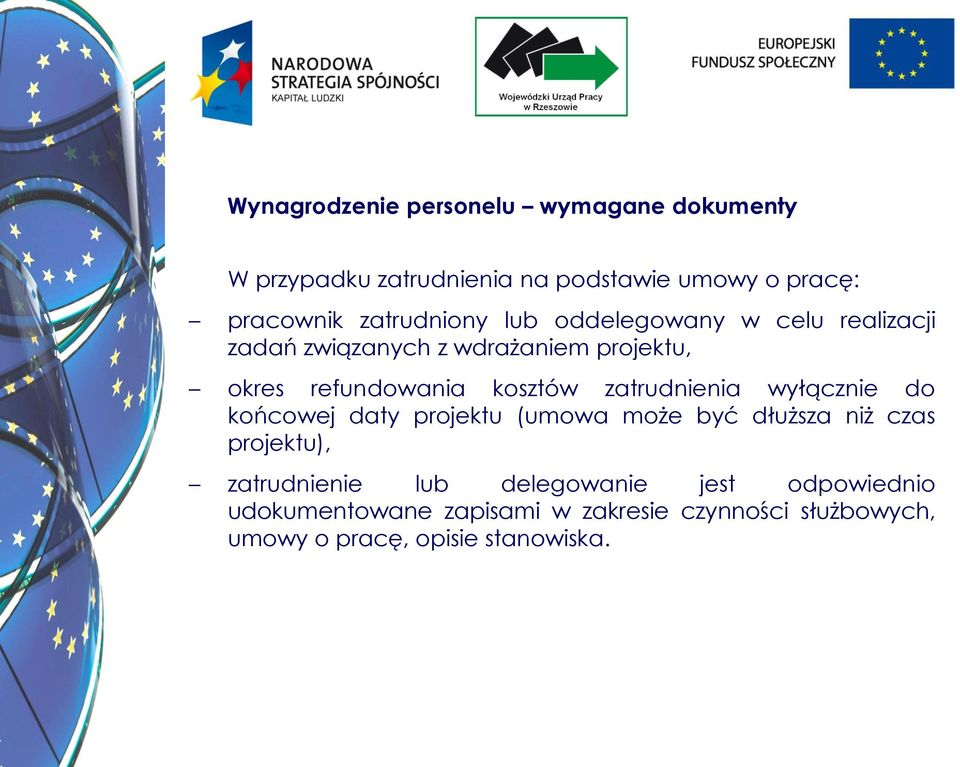 NARODOWA STRATEGIA SPÓJNOŚCI
KAPITAŁ LUDZKI

Wojewódzki Urząd Pracy w Rzeszowie

EUROPEJSKI FUNDUSZ SPOŁECZNY

Wynagrodzenie personelu – wymagane dokumenty

W przypadku zatrudnienia na podstawie umowy o pracę:

– pracownik zatrudniony lub oddelegowany w celu realizacji zadań związanych z wdrażaniem projektu,

– okres refundowania kosztów zatrudnienia wyłącznie do końcowej daty projektu (umowa może być dłuższa niż czas projektu),

– zatrudnienie lub delegowanie jest odpowiednio udokumentowane zapisami w zakresie czynności służbowych, umowy o pracę, opisie stanowiska.